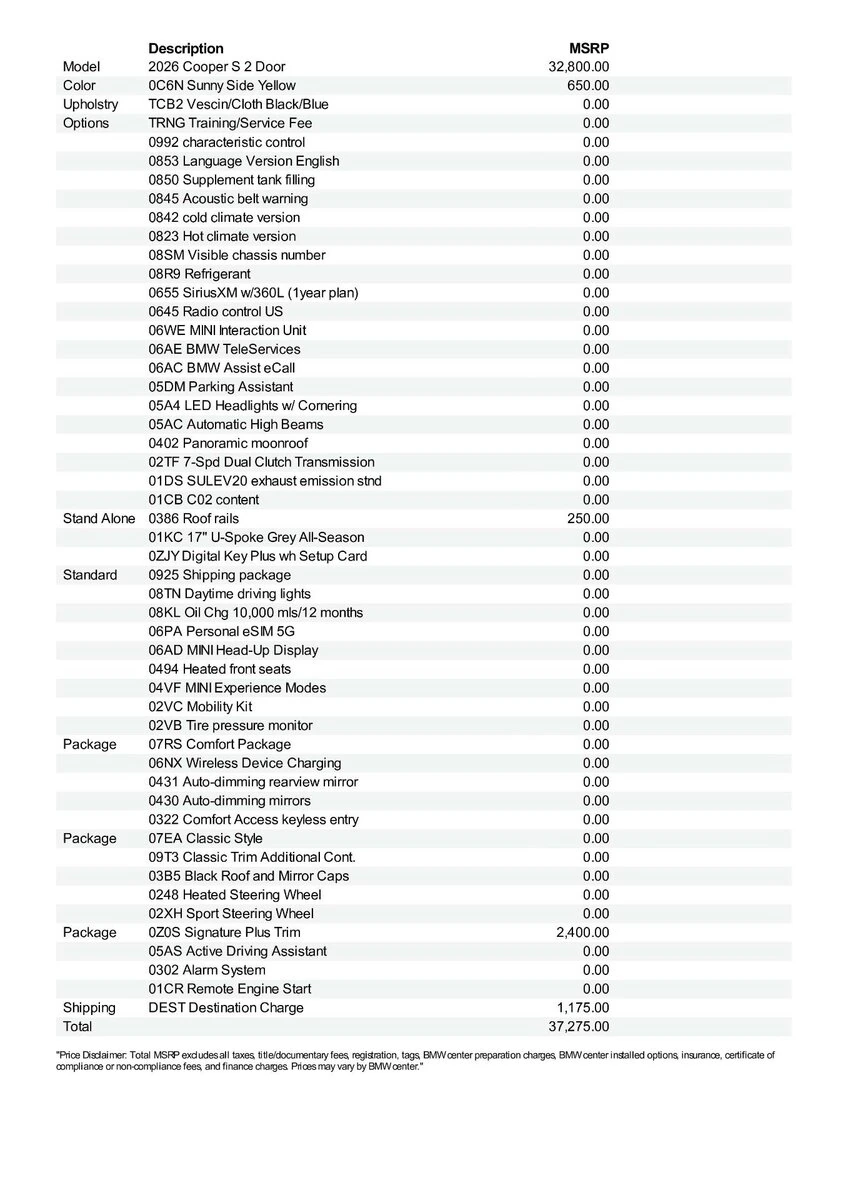 |  | Description | MSRP |
|---|---|---|
| Model | 2026 Cooper S 2 Door | 32,800.00 |
| Color | 0C6N Sunny Side Yellow | 650.00 |
| Upholstry | TCB2 Vescin/Cloth Black/Blue | 0.00 |
| Options | TRNG Training/Service Fee | 0.00 |
|  | 0992 characteristic control | 0.00 |
|  | 0853 Language Version English | 0.00 |
|  | 0850 Supplement tank filling | 0.00 |
|  | 0845 Acoustic belt warning | 0.00 |
|  | 0842 cold climate version | 0.00 |
|  | 0823 Hot climate version | 0.00 |
|  | 08SM Visible chassis number | 0.00 |
|  | 08R9 Refrigerant | 0.00 |
|  | 0655 SiriusXM w/360L (1year plan) | 0.00 |
|  | 0645 Radio control US | 0.00 |
|  | 06WE MINI Interaction Unit | 0.00 |
|  | 06AE BMW TeleServices | 0.00 |
|  | 06AC BMW Assist eCall | 0.00 |
|  | 05DM Parking Assistant | 0.00 |
|  | 05A4 LED Headlights w/ Cornering | 0.00 |
|  | 05AC Automatic High Beams | 0.00 |
|  | 0402 Panoramic moonroof | 0.00 |
|  | 02TF 7-Spd Dual Clutch Transmission | 0.00 |
|  | 01DS SULEV20 exhaust emission stnd | 0.00 |
|  | 01CB C02 content | 0.00 |
| Stand Alone | 0386 Roof rails | 250.00 |
|  | 01KC 17" U-Spoke Grey All-Season | 0.00 |
|  | 0ZJY Digital Key Plus wh Setup Card | 0.00 |
| Standard | 0925 Shipping package | 0.00 |
|  | 08TN Daytime driving lights | 0.00 |
|  | 08KL Oil Chg 10,000 mls/12 months | 0.00 |
|  | 06PA Personal eSIM 5G | 0.00 |
|  | 06AD MINI Head-Up Display | 0.00 |
|  | 0494 Heated front seats | 0.00 |
|  | 04VF MINI Experience Modes | 0.00 |
|  | 02VC Mobility Kit | 0.00 |
|  | 02VB Tire pressure monitor | 0.00 |
| Package | 07RS Comfort Package | 0.00 |
|  | 06NX Wireless Device Charging | 0.00 |
|  | 0431 Auto-dimming rearview mirror | 0.00 |
|  | 0430 Auto-dimming mirrors | 0.00 |
|  | 0322 Comfort Access keyless entry | 0.00 |
| Package | 07EA Classic Style | 0.00 |
|  | 09T3 Classic Trim Additional Cont. | 0.00 |
|  | 03B5 Black Roof and Mirror Caps | 0.00 |
|  | 0248 Heated Steering Wheel | 0.00 |
|  | 02XH Sport Steering Wheel | 0.00 |
| Package | 0Z0S Signature Plus Trim | 2,400.00 |
|  | 05AS Active Driving Assistant | 0.00 |
|  | 0302 Alarm System | 0.00 |
|  | 01CR Remote Engine Start | 0.00 |
| Shipping | DEST Destination Charge | 1,175.00 |
| Total |  | 37,275.00 |

"Price Disclaimer: Total MSRP excludes all taxes, title/documentary fees, registration, tags, BMW center preparation charges, BMW center installed options, insurance, certificate of compliance or non-compliance fees, and finance charges. Prices may vary by BMW center."